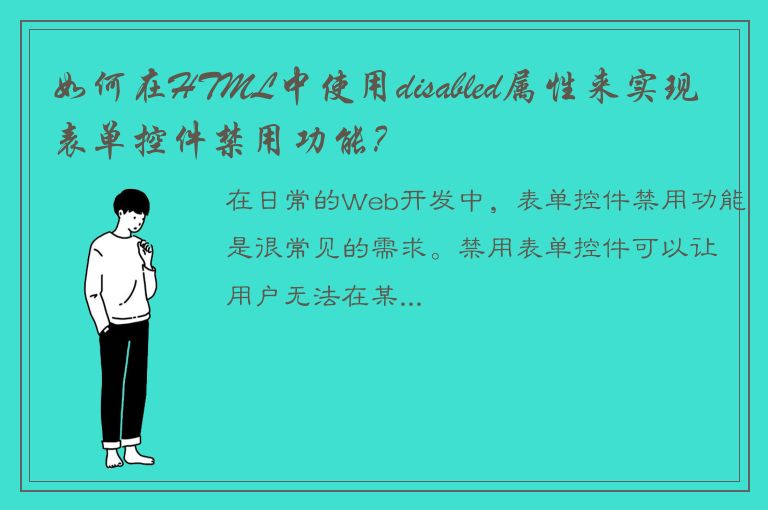 如何在HTML中使用disabled属性来实现表单控件禁用功能？

在日常的Web开发中，表单控件禁用功能是很常见的需求。禁用表单控件可以让用户无法在某...